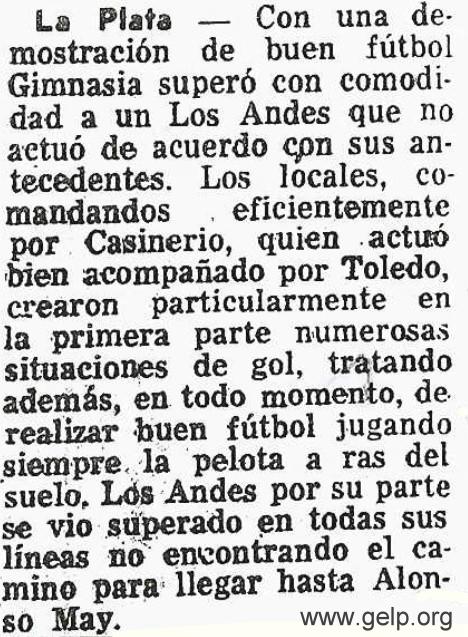 La Plata — Con una demostración de buen fútbol Gimnasia superó con comodidad a un Los Andes que no actuó de acuerdo con sus antecedentes. Los locales, comandandos eficientemente por Casinerio, quien actuó bien acompañado por Toledo, crearon particularmente en la primera parte numerosas situaciones de gol, tratando además, en todo momento, de realizar buen fútbol jugando siempre la pelota a ras del suelo. Los Andes por su parte se vio superado en todas sus líneas no encontrando el camino para llegar hasta Alonso May.

www.gelp.org